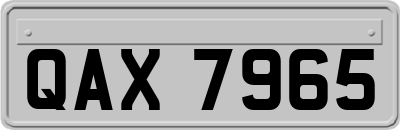 QAX 7965